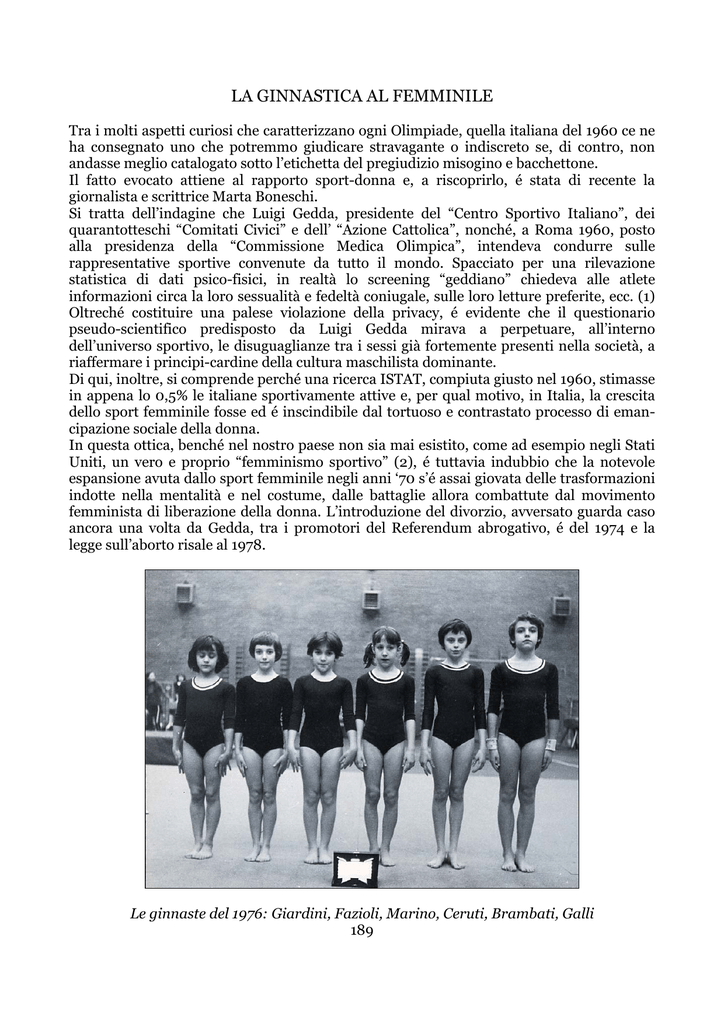 LA GINNASTICA AL FEMMINILE

Tra i molti aspetti curiosi che caratterizzano ogni Olimpiade, quella italiana del 1960 ce ne ha consegnato uno che potremmo giudicare stravagante o indiscreto se, di contro, non andasse meglio catalogato sotto l'etichetta del pregiudizio misogino e bacchettone.
Il fatto evocato attiene al rapporto sport-donna e, a riscoprirlo, é stata di recente la giornalista e scrittrice Marta Boneschi.
Si tratta dell'indagine che Luigi Gedda, presidente del "Centro Sportivo Italiano", dei quarantotteschi "Comitati Civici" e dell' "Azione Cattolica", nonché, a Roma 1960, posto alla presidenza della "Commissione Medica Olimpica", intendeva condurre sulle rappresentative sportive convenute da tutto il mondo. Spacciato per una rilevazione statistica di dati psico-fisici, in realtà lo screening "geddiano" chiedeva alle atlete informazioni circa la loro sessualità e fedeltà coniugale, sulle loro letture preferite, ecc. (1)
Oltreché costituire una palese violazione della privacy, é evidente che il questionario pseudo-scientifico predisposto da Luigi Gedda mirava a perpetuare, all'interno dell'universo sportivo, le disuguaglianze tra i sessi già fortemente presenti nella società, a riaffermare i principi-cardine della cultura maschilista dominante.
Di qui, inoltre, si comprende perché una ricerca ISTAT, compiuta giusto nel 1960, stimasse in appena lo 0,5% le italiane sportivamente attive e, per qual motivo, in Italia, la crescita dello sport femminile fosse ed é inscindibile dal tortuoso e contrastato processo di emancipazione sociale della donna.
In questa ottica, benché nel nostro paese non sia mai esistito, come ad esempio negli Stati Uniti, un vero e proprio "femminismo sportivo" (2), é tuttavia indubbio che la notevole espansione avuta dallo sport femminile negli anni '70 s'é assai giovata delle trasformazioni indotte nella mentalità e nel costume, dalle battaglie allora combattute dal movimento femminista di liberazione della donna. L'introduzione del divorzio, avversato guarda caso ancora una volta da Gedda, tra i promotori del Referendum abrogativo, é del 1974 e la legge sull'aborto risale al 1978.

Le ginnaste del 1976: Giardini, Fazioli, Marino, Ceruti, Brambati, Galli
189